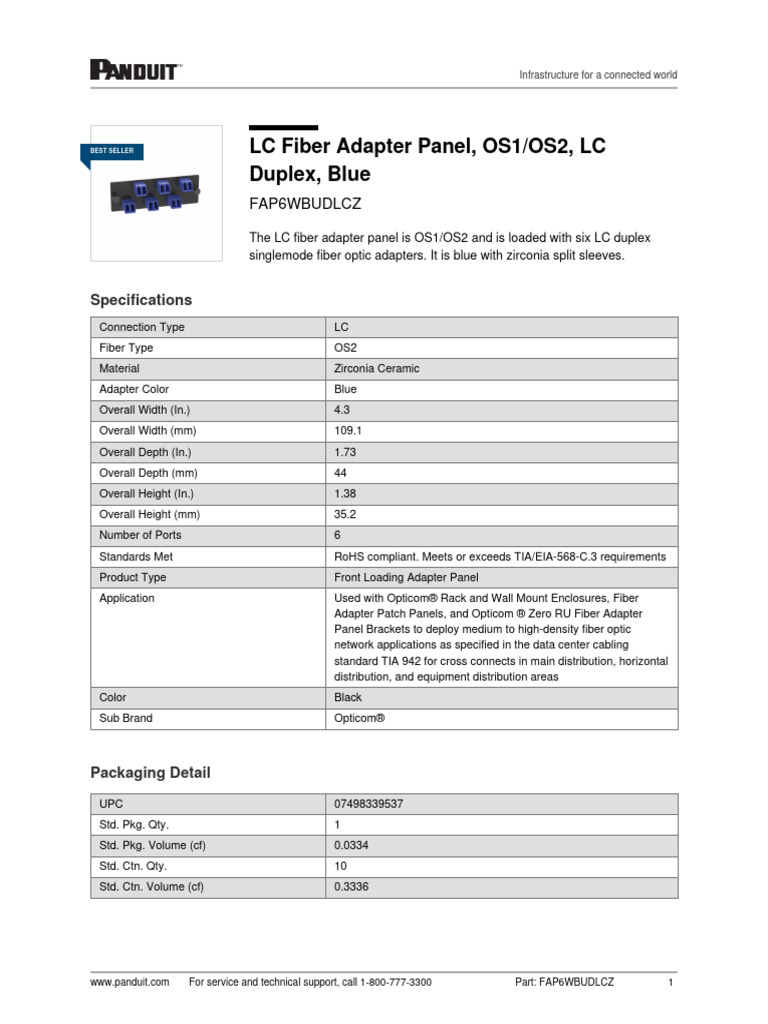 PANDUIT™

Infrastructure for a connected world

BEST SELLER

LC Fiber Adapter Panel, OS1/OS2, LC Duplex, Blue

FAP6WBUDLCZ

The LC fiber adapter panel is OS1/OS2 and is loaded with six LC duplex singlemode fiber optic adapters. It is blue with zirconia split sleeves.

Specifications

| Connection Type | LC |
|---|---|
| Fiber Type | OS2 |
| Material | Zirconia Ceramic |
| Adapter Color | Blue |
| Overall Width (In.) | 4.3 |
| Overall Width (mm) | 109.1 |
| Overall Depth (In.) | 1.73 |
| Overall Depth (mm) | 44 |
| Overall Height (In.) | 1.38 |
| Overall Height (mm) | 35.2 |
| Number of Ports | 6 |
| Standards Met | RoHS compliant. Meets or exceeds TIA/EIA-568-C.3 requirements |
| Product Type | Front Loading Adapter Panel |
| Application | Used with Opticom® Rack and Wall Mount Enclosures, Fiber Adapter Patch Panels, and Opticom ® Zero RU Fiber Adapter Panel Brackets to deploy medium to high-density fiber optic network applications as specified in the data center cabling standard TIA 942 for cross connects in main distribution, horizontal distribution, and equipment distribution areas |
| Color | Black |
| Sub Brand | Opticom® |

Packaging Detail

| UPC | 07498339537 |
|---|---|
| Std. Pkg. Qty. | 1 |
| Std. Pkg. Volume (cf) | 0.0334 |
| Std. Ctn. Qty. | 10 |
| Std. Ctn. Volume (cf) | 0.3336 |

www.panduit.com For service and technical support, call 1-800-777-3300 Part: FAP6WBUDLCZ 1